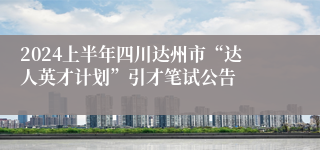 2024上半年四川达州市“达人英才计划”引才笔试公告